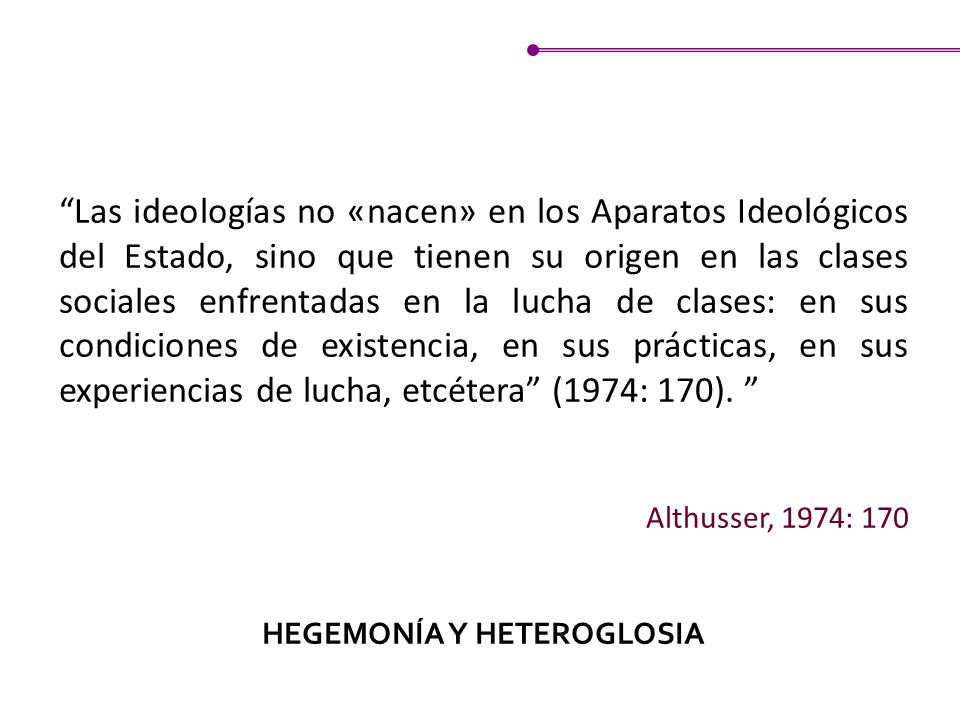 “Las ideologías no «nacen» en los Aparatos Ideológicos del Estado, sino que tienen su origen en las clases sociales enfrentadas en la lucha de clases: en sus condiciones de existencia, en sus prácticas, en sus experiencias de lucha, etcétera” (1974: 170). ”

Althusser, 1974: 170

HEGEMONÍA Y HETEROGLOSIA